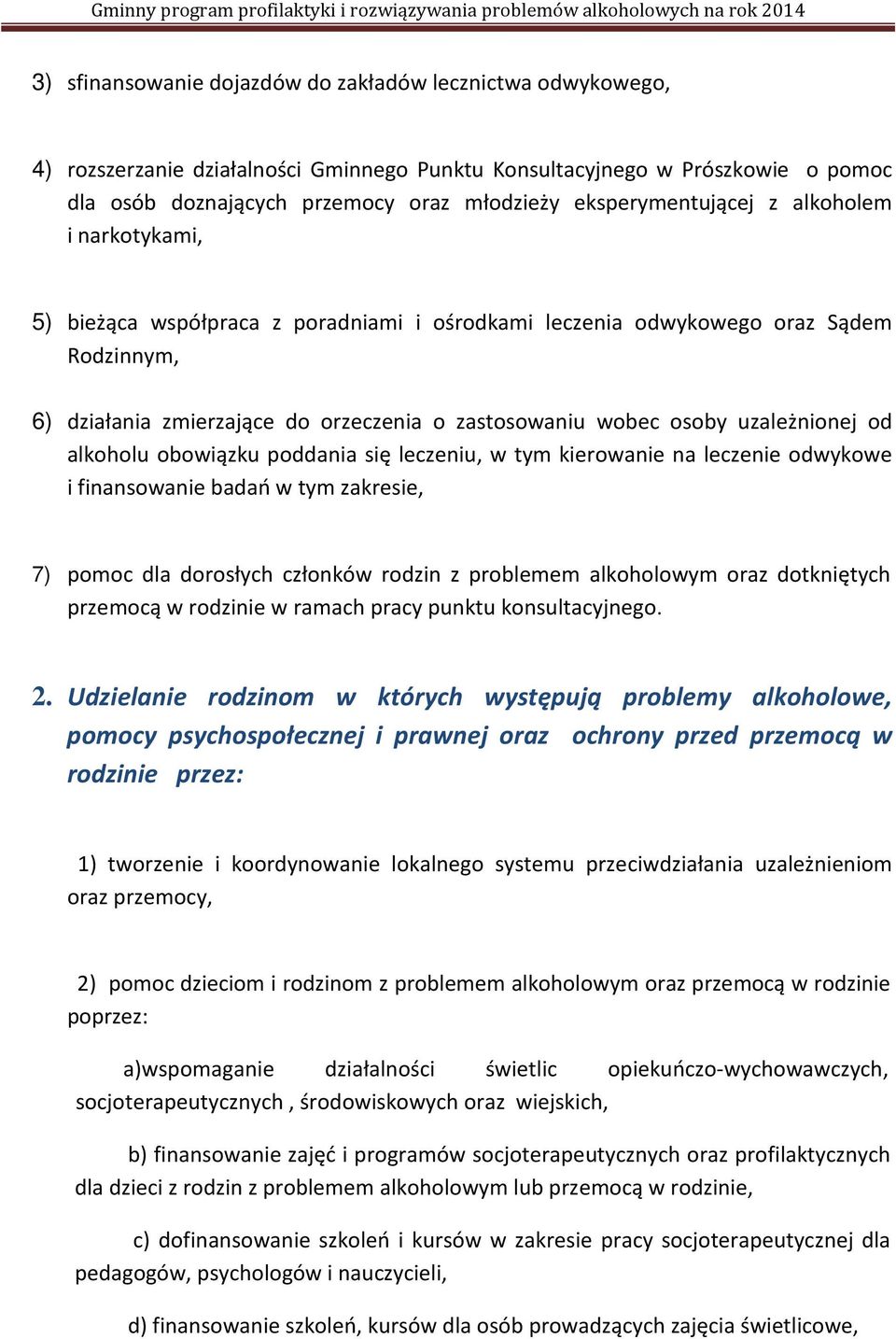 Gminny program profilaktyki i rozwiązywania problemów alkoholowych na rok 2014

3) sfinansowanie dojazdów do zakładów lecznictwa odwykowego,

4) rozszerzanie działalności Gminnego Punktu Konsultacyjnego w Prószkowie o pomoc dla osób doznających przemocy oraz młodzieży eksperymentującej z alkoholem i narkotykami,

5) bieżąca współpraca z poradniami i ośrodkami leczenia odwykowego oraz Sądem Rodzinnym,

6) działania zmierzające do orzeczenia o zastosowaniu wobec osoby uzależnionej od alkoholu obowiązku poddania się leczeniu, w tym kierowanie na leczenie odwykowe i finansowanie badań w tym zakresie,

7) pomoc dla dorosłych członków rodzin z problemem alkoholowym oraz dotkniętych przemocą w rodzinie w ramach pracy punktu konsultacyjnego.

2. Udzielanie rodzinom w których występują problemy alkoholowe, pomocy psychospołecznej i prawnej oraz ochrony przed przemocą w rodzinie przez:

1) tworzenie i koordynowanie lokalnego systemu przeciwdziałania uzależnieniom oraz przemocy,

2) pomoc dzieciom i rodzinom z problemem alkoholowym oraz przemocą w rodzinie poprzez:

a)wspomaganie działalności świetlic opiekuńczo-wychowawczych, socjoterapeutycznych , środowiskowych oraz wiejskich,

b) finansowanie zajęć i programów socjoterapeutycznych oraz profilaktycznych dla dzieci z rodzin z problemem alkoholowym lub przemocą w rodzinie,

c) dofinansowanie szkoleń i kursów w zakresie pracy socjoterapeutycznej dla pedagogów, psychologów i nauczycieli,

d) finansowanie szkoleń, kursów dla osób prowadzących zajęcia świetlicowe,